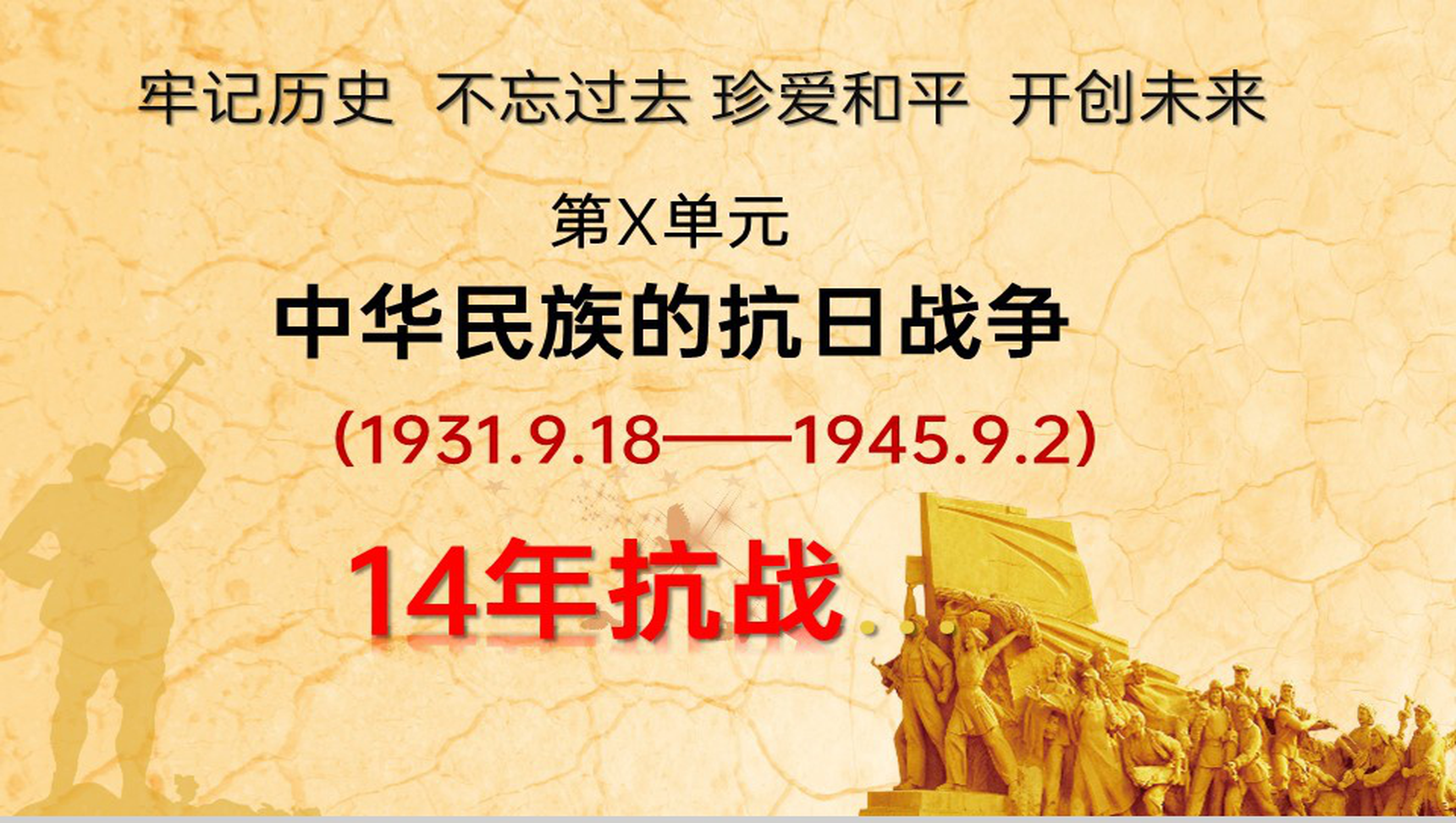 牢记历史 不忘过去 珍爱和平 开创未来

第X单元

中华民族的抗日战争

(1931.9.18——1945.9.2)

14年抗战...